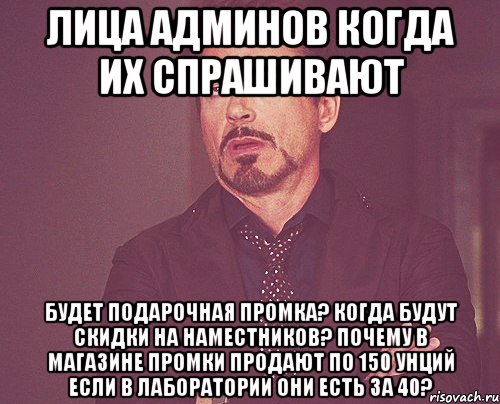 ЛИЦА АДМИНОВ КОГДА ИХ СПРАШИВАЮТ

БУДЕТ ПОДАРОЧНАЯ ПРОМКА? КОГДА БУДУТ СКИДКИ НА НАМЕСТНИКОВ? ПОЧЕМУ В МАГАЗИНЕ ПРОМКИ ПРОДАЮТ ПО 150 УНЦИЙ ЕСЛИ В ЛАБОРАТОРИИ ОНИ ЕСТЬ ЗА 40?

risovach.ru